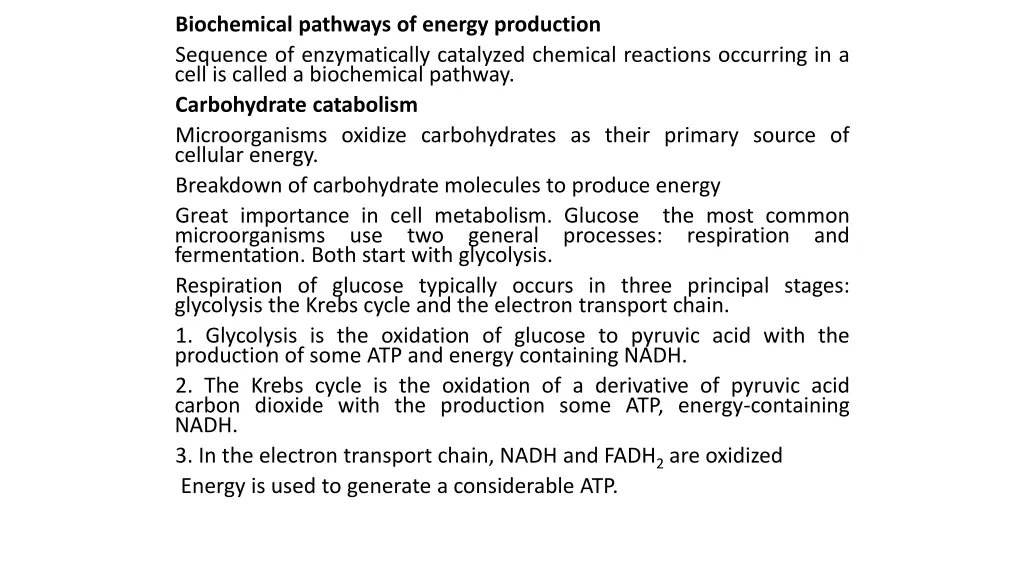 Biochemical pathways of energy production

Sequence of enzymatically catalyzed chemical reactions occurring in a cell is called a biochemical pathway.

Carbohydrate catabolism

Microorganisms oxidize carbohydrates as their primary source of cellular energy.

Breakdown of carbohydrate molecules to produce energy

Great importance in cell metabolism. Glucose the most common microorganisms use two general processes: respiration and fermentation. Both start with glycolysis.

Respiration of glucose typically occurs in three principal stages: glycolysis the Krebs cycle and the electron transport chain.

1. Glycolysis is the oxidation of glucose to pyruvic acid with the production of some ATP and energy containing NADH.

2. The Krebs cycle is the oxidation of a derivative of pyruvic acid carbon dioxide with the production some ATP, energy-containing NADH.

3. In the electron transport chain, NADH and $FADH_2$ are oxidized

Energy is used to generate a considerable ATP.